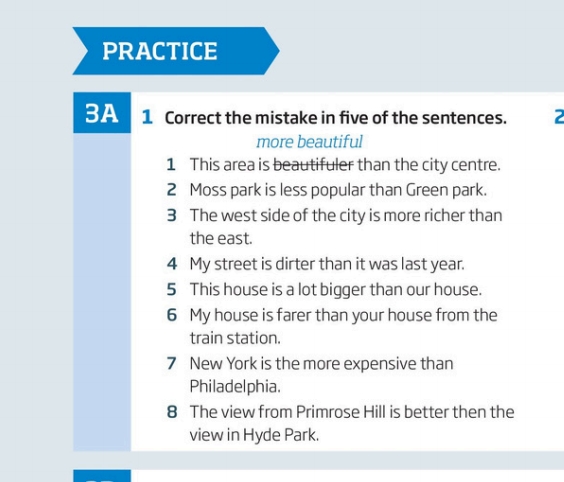 PRACTICE

3A

1 Correct the mistake in five of the sentences.

more beautiful

1 This area is ~~beautifuler~~ than the city centre.
2 Moss park is less popular than Green park.
3 The west side of the city is more richer than the east.
4 My street is dirter than it was last year.
5 This house is a lot bigger than our house.
6 My house is farer than your house from the train station.
7 New York is the more expensive than Philadelphia.
8 The view from Primrose Hill is better then the view in Hyde Park.

2